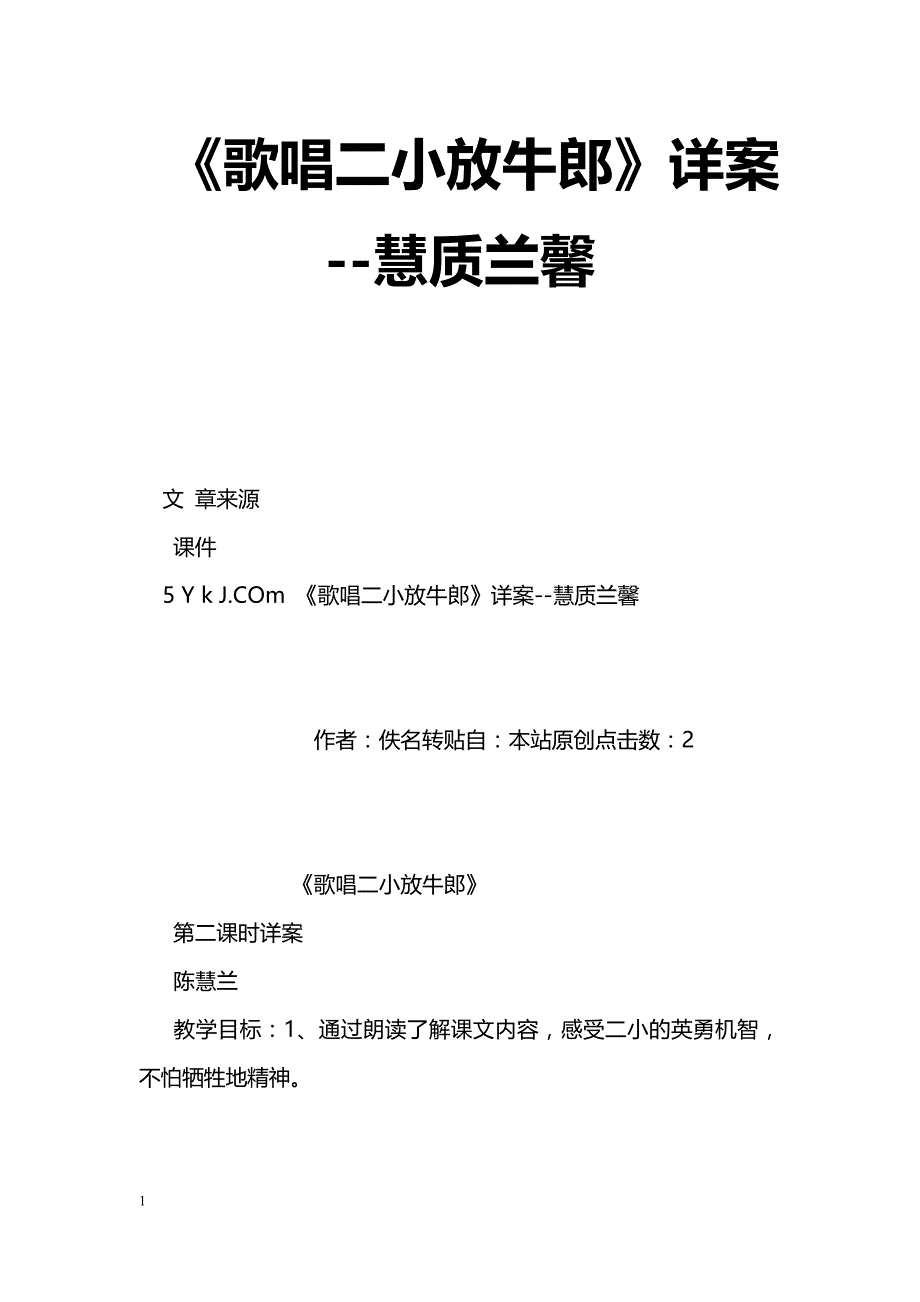 《歌唱二小放牛郎》详案--慧质兰馨

文 章来源

课件

5 Y k J.COm 《歌唱二小放牛郎》详案--慧质兰馨

作者：佚名转贴自：本站原创点击数：2

《歌唱二小放牛郎》

第二课时详案

陈慧兰

教学目标：1、通过朗读了解课文内容，感受二小的英勇机智，不怕牺牲地精神。

1